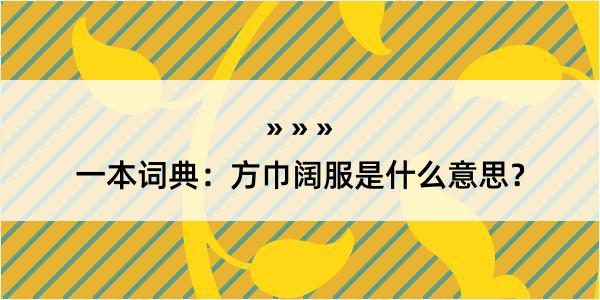 » » »

一本词典：方巾阔服是什么意思？